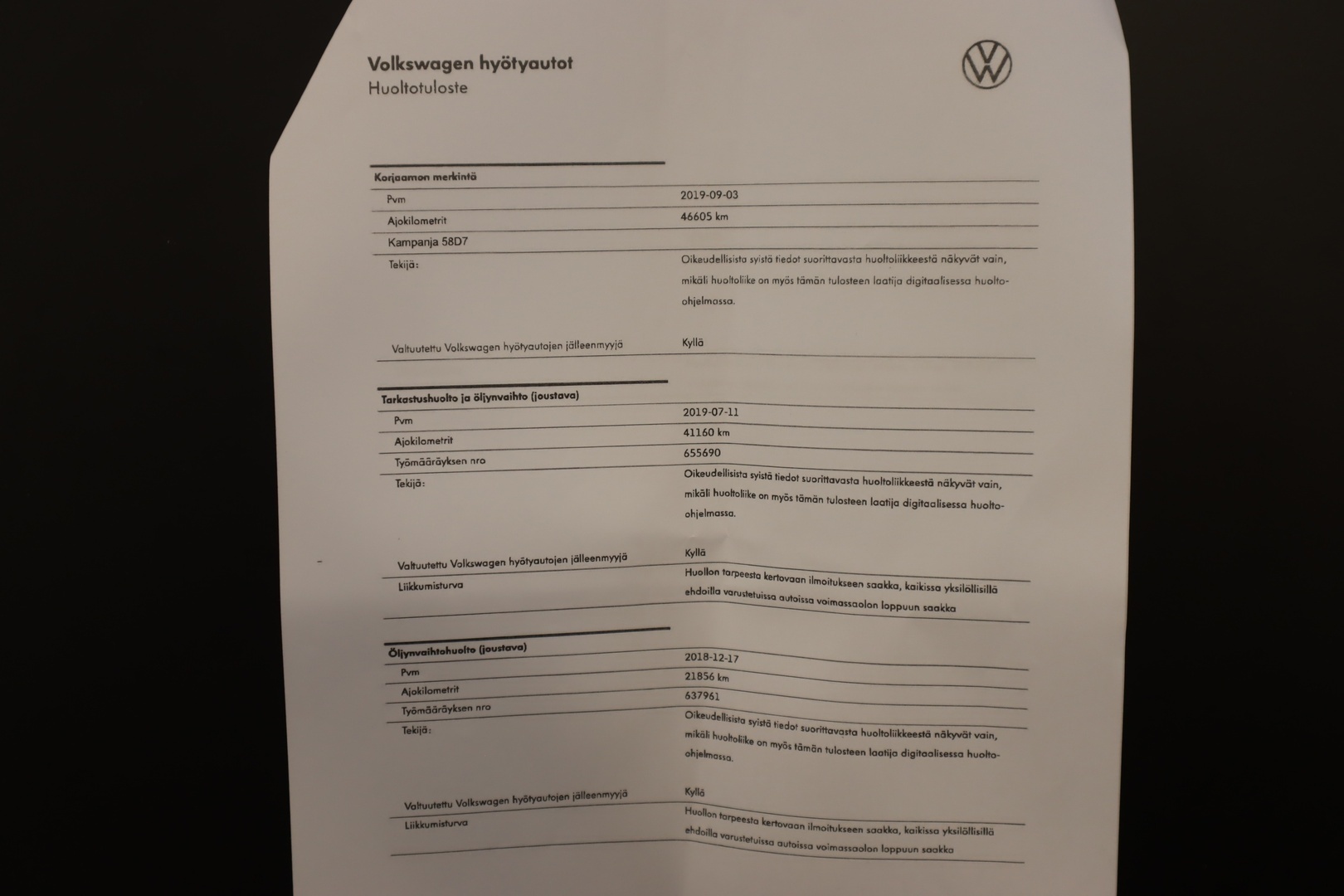 Volkswagen hyötyautot
Huoltotuloste

Korjaamon merkintä

| | |
|---|---|
| Pvm | 2019-09-03 |
| Ajokilometrit | 46605 km |
| Kampanja 58D7 | |
| Tekijä: | Oikeudellisista syistä tiedot suorittavasta huoltoliikkeestä näkyvät vain, mikäli huoltoliike on myös tämän tulosteen laatija digitaalisessa huolto-ohjelmassa. |
| Valtuutettu Volkswagen hyötyautojen jälleenmyyjä | Kyllä |

Tarkastushuolto ja öljynvaihto (joustava)

| | |
|---|---|
| Pvm | 2019-07-11 |
| Ajokilometrit | 41160 km |
| Työmääräyksen nro | 655690 |
| Tekijä: | Oikeudellisista syistä tiedot suorittavasta huoltoliikkeestä näkyvät vain, mikäli huoltoliike on myös tämän tulosteen laatija digitaalisessa huolto-ohjelmassa. |
| Valtuutettu Volkswagen hyötyautojen jälleenmyyjä | Kyllä |
| Liikkumisturva | Huollon tarpeesta kertovaan ilmoitukseen saakka, kaikissa yksilöllisillä ehdoilla varustetuissa autoissa voimassaolon loppuun saakka |

Öljynvaihtohuolto (joustava)

| | |
|---|---|
| Pvm | 2018-12-17 |
| Ajokilometrit | 21856 km |
| Työmääräyksen nro | 637961 |
| Tekijä: | Oikeudellisista syistä tiedot suorittavasta huoltoliikkeestä näkyvät vain, mikäli huoltoliike on myös tämän tulosteen laatija digitaalisessa huolto-ohjelmassa. |
| Valtuutettu Volkswagen hyötyautojen jälleenmyyjä | Kyllä |
| Liikkumisturva | Huollon tarpeesta kertovaan ilmoitukseen saakka, kaikissa yksilöllisillä ehdoilla varustetuissa autoissa voimassaolon loppuun saakka |